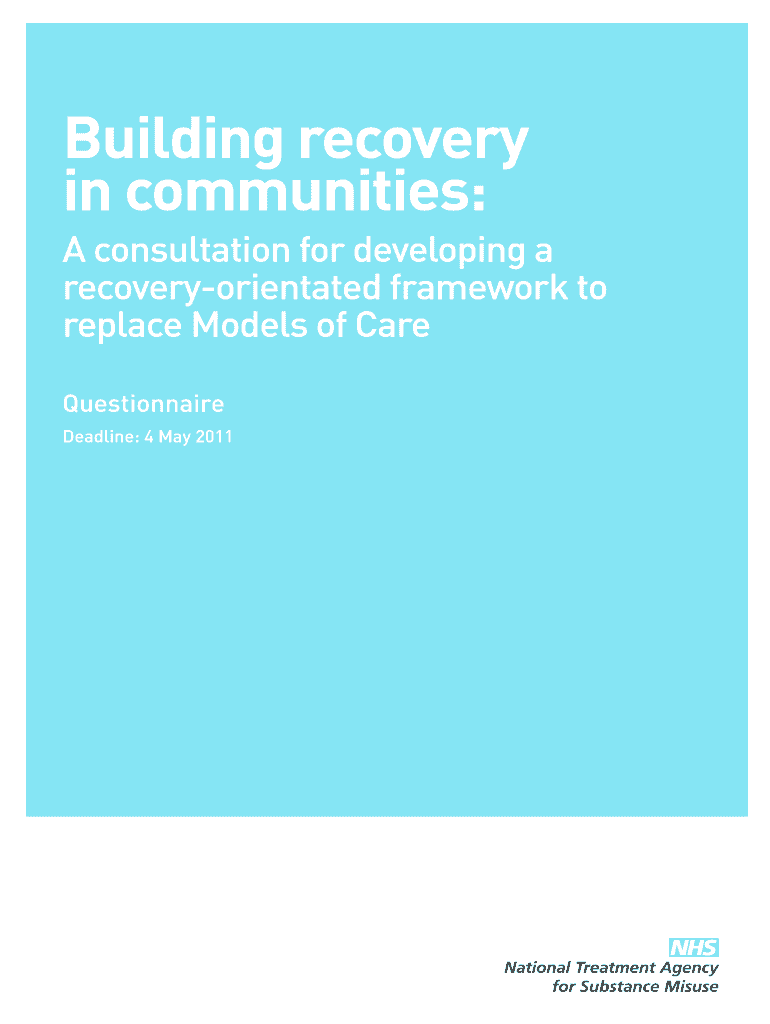 Building recovery in communities:

A consultation for developing a recovery-orientated framework to replace Models of Care

Questionnaire

Deadline: 4 May 2011

NHS
National Treatment Agency
for Substance Misuse